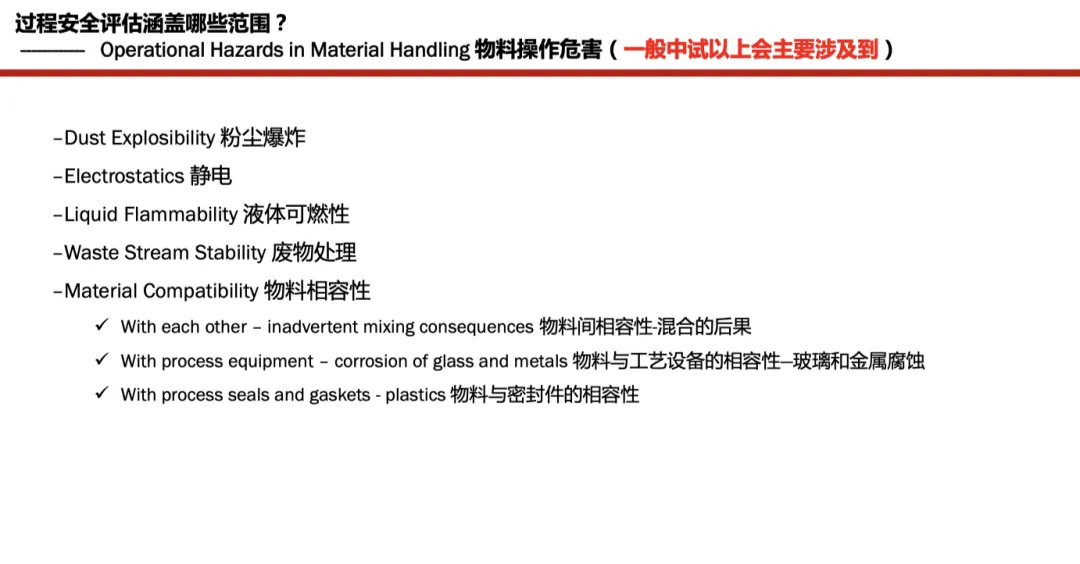 过程安全评估涵盖哪些范围？
———— Operational Hazards in Material Handling 物料操作危害（一般中试以上会主要涉及到）

–Dust Explosibility 粉尘爆炸
–Electrostatics 静电
–Liquid Flammability 液体可燃性
–Waste Stream Stability 废物处理
–Material Compatibility 物料相容性
✓ With each other – inadvertent mixing consequences 物料间相容性-混合的后果
✓ With process equipment – corrosion of glass and metals 物料与工艺设备的相容性—玻璃和金属腐蚀
✓ With process seals and gaskets - plastics 物料与密封件的相容性